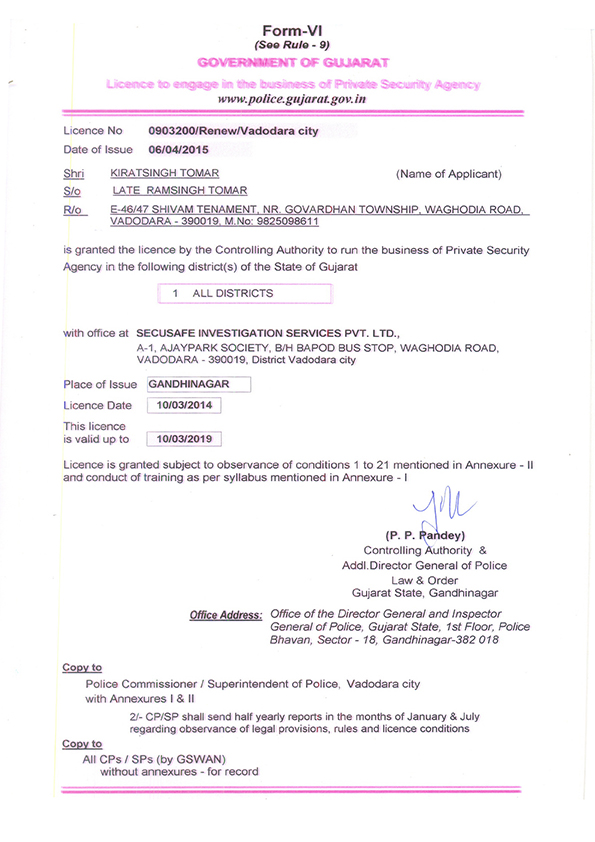 Form-VI
(See Rule - 9)
GOVERNMENT OF GUJARAT
Licence to engage in the business of Private Security Agency
www.police.gujarat.gov.in

Licence No 0903200/Renew/Vadodara city
Date of Issue 06/04/2015

Shri KIRATSINGH TOMAR (Name of Applicant)
S/o LATE RAMSINGH TOMAR
R/o E-46/47 SHIVAM TENAMENT, NR. GOVARDHAN TOWNSHIP, WAGHODIA ROAD, VADODARA - 390019, M.No: 9825098611

is granted the licence by the Controlling Authority to run the business of Private Security Agency in the following district(s) of the State of Gujarat

1 ALL DISTRICTS

with office at SECUSAFE INVESTIGATION SERVICES PVT. LTD., A-1, AJAYPARK SOCIETY, B/H BAPOD BUS STOP, WAGHODIA ROAD, VADODARA - 390019, District Vadodara city

Place of Issue GANDHINAGAR
Licence Date 10/03/2014
This licence is valid up to 10/03/2019

Licence is granted subject to observance of conditions 1 to 21 mentioned in Annexure - II and conduct of training as per syllabus mentioned in Annexure - I

(P. P. Pandey)
Controlling Authority &
Addl.Director General of Police
Law & Order
Gujarat State, Gandhinagar

Office Address: Office of the Director General and Inspector General of Police, Gujarat State, 1st Floor, Police Bhavan, Sector - 18, Gandhinagar-382 018

Copy to
Police Commissioner / Superintendent of Police, Vadodara city with Annexures I & II
2/- CP/SP shall send half yearly reports in the months of January & July regarding observance of legal provisions, rules and licence conditions
Copy to
All CPs / SPs (by GSWAN) without annexures - for record